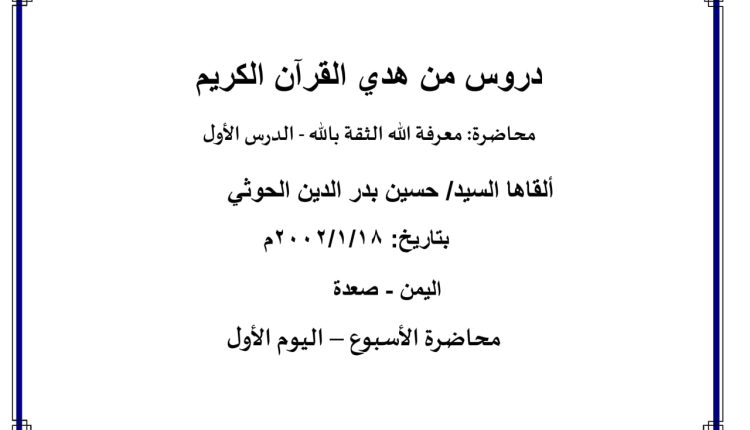 دروس من هدي القرآن الكريم

محاضرة: معرفة الله الثقة بالله - الدرس الأول

ألقاها السيد/ حسين بدر الدين الحوثي

بتاريخ: ٢٠٠٢/١/١٨م

اليمن - صعدة

محاضرة الأسبوع – اليوم الأول